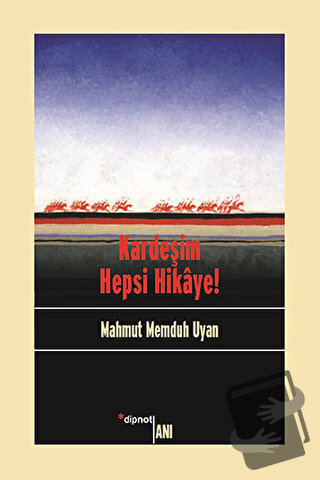 Kardeşim
Hepsi Hikâye!

Mahmut Memduh Uyan

*dipnot | ANI